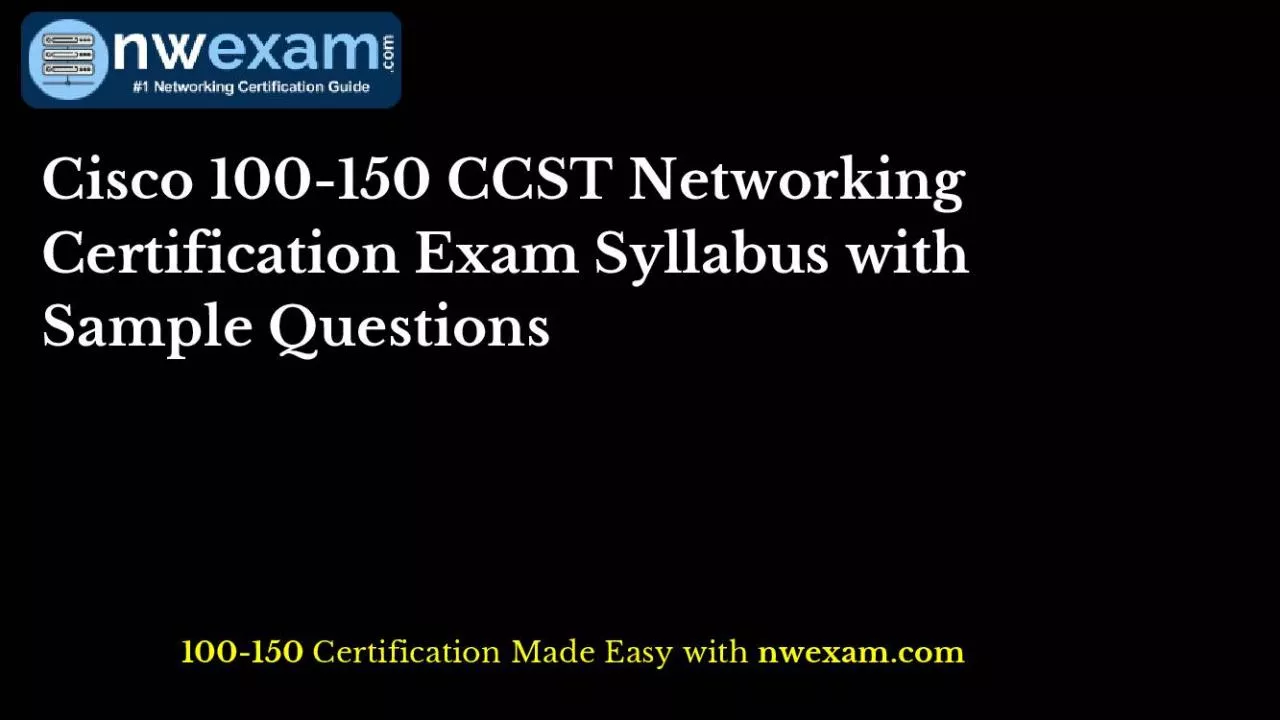 nwexam.com
#1 Networking Certification Guide

Cisco 100-150 CCST Networking Certification Exam Syllabus with Sample Questions

100-150 Certification Made Easy with nwexam.com